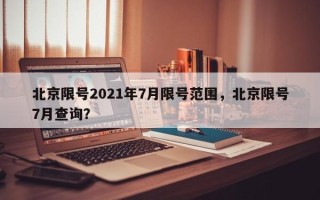 北京限号2021年7月限号范围，北京限号7月查询?